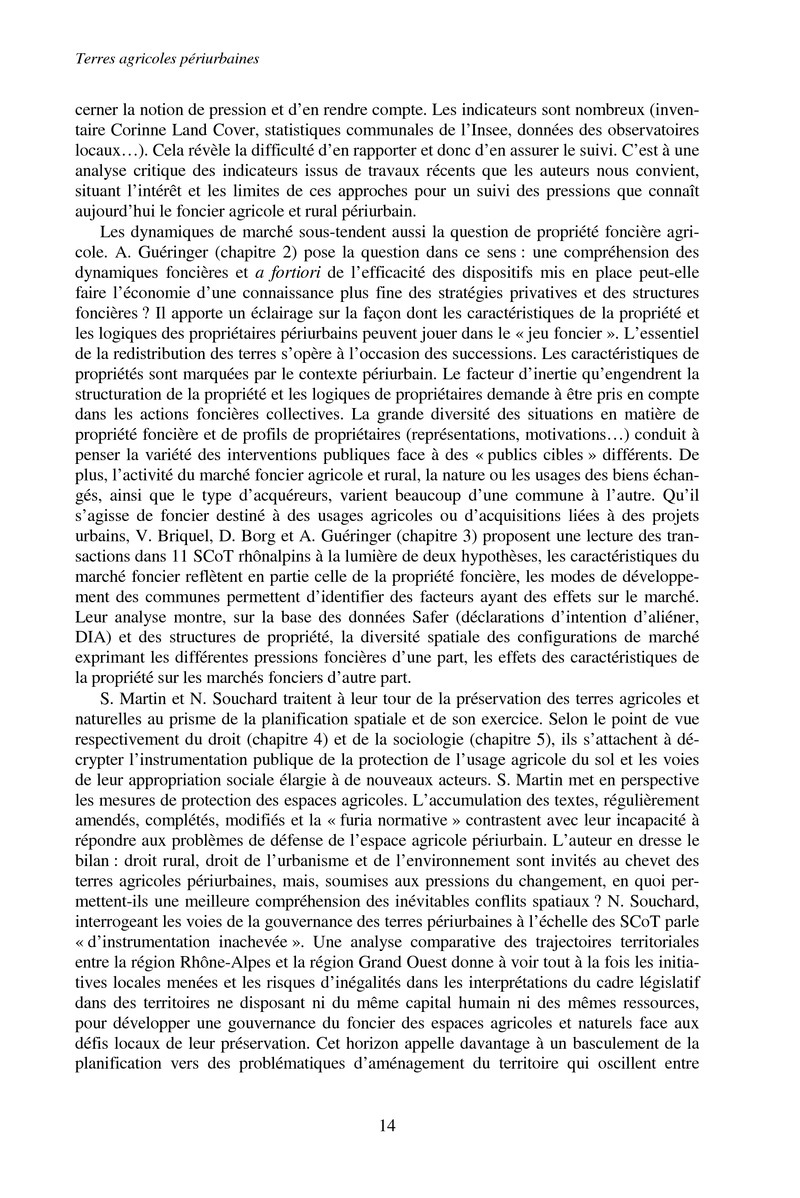 Terres agricoles périurbaines

cerner la notion de pression et d'en rendre compte. Les indicateurs sont nombreux (inventaire Corinne Land Cover, statistiques communales de l'Insee, données des observatoires locaux…). Cela révèle la difficulté d'en rapporter et donc d'en assurer le suivi. C'est à une analyse critique des indicateurs issus de travaux récents que les auteurs nous convient, situant l'intérêt et les limites de ces approches pour un suivi des pressions que connaît aujourd'hui le foncier agricole et rural périurbain.

Les dynamiques de marché sous-tendent aussi la question de propriété foncière agricole. A. Guéringer (chapitre 2) pose la question dans ce sens : une compréhension des dynamiques foncières et a fortiori de l'efficacité des dispositifs mis en place peut-elle faire l'économie d'une connaissance plus fine des stratégies privatives et des structures foncières ? Il apporte un éclairage sur la façon dont les caractéristiques de la propriété et les logiques des propriétaires périurbains peuvent jouer dans le « jeu foncier ». L'essentiel de la redistribution des terres s'opère à l'occasion des successions. Les caractéristiques de propriétés sont marquées par le contexte périurbain. Le facteur d'inertie qu'engendrent la structuration de la propriété et les logiques de propriétaires demande à être pris en compte dans les actions foncières collectives. La grande diversité des situations en matière de propriété foncière et de profils de propriétaires (représentations, motivations…) conduit à penser la variété des interventions publiques face à des « publics cibles » différents. De plus, l'activité du marché foncier agricole et rural, la nature ou les usages des biens échangés, ainsi que le type d'acquéreurs, varient beaucoup d'une commune à l'autre. Qu'il s'agisse de foncier destiné à des usages agricoles ou d'acquisitions liées à des projets urbains, V. Briquel, D. Borg et A. Guéringer (chapitre 3) proposent une lecture des transactions dans 11 SCoT rhônalpins à la lumière de deux hypothèses, les caractéristiques du marché foncier reflètent en partie celle de la propriété foncière, les modes de développement des communes permettent d'identifier des facteurs ayant des effets sur le marché. Leur analyse montre, sur la base des données Safer (déclarations d'intention d'aliéner, DIA) et des structures de propriété, la diversité spatiale des configurations de marché exprimant les différentes pressions foncières d'une part, les effets des caractéristiques de la propriété sur les marchés fonciers d'autre part.

S. Martin et N. Souchard traitent à leur tour de la préservation des terres agricoles et naturelles au prisme de la planification spatiale et de son exercice. Selon le point de vue respectivement du droit (chapitre 4) et de la sociologie (chapitre 5), ils s'attachent à décrypter l'instrumentation publique de la protection de l'usage agricole du sol et les voies de leur appropriation sociale élargie à de nouveaux acteurs. S. Martin met en perspective les mesures de protection des espaces agricoles. L'accumulation des textes, régulièrement amendés, complétés, modifiés et la « furia normative » contrastent avec leur incapacité à répondre aux problèmes de défense de l'espace agricole périurbain. L'auteur en dresse le bilan : droit rural, droit de l'urbanisme et de l'environnement sont invités au chevet des terres agricoles périurbaines, mais, soumises aux pressions du changement, en quoi permettent-ils une meilleure compréhension des inévitables conflits spatiaux ? N. Souchard, interrogeant les voies de la gouvernance des terres périurbaines à l'échelle des SCoT parle « d'instrumentation inachevée ». Une analyse comparative des trajectoires territoriales entre la région Rhône-Alpes et la région Grand Ouest donne à voir tout à la fois les initiatives locales menées et les risques d'inégalités dans les interprétations du cadre législatif dans des territoires ne disposant ni du même capital humain ni des mêmes ressources, pour développer une gouvernance du foncier des espaces agricoles et naturels face aux défis locaux de leur préservation. Cet horizon appelle davantage à un basculement de la planification vers des problématiques d'aménagement du territoire qui oscillent entre

14